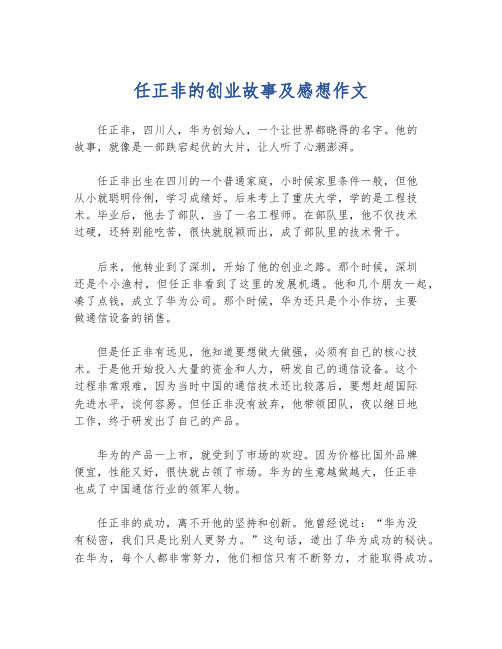 任正非的创业故事及感想作文

任正非，四川人，华为创始人，一个让世界都晓得的名字。他的故事，就像是一部跌宕起伏的大片，让人听了心潮澎湃。

任正非出生在四川的一个普通家庭，小时候家里条件一般，但他从小就聪明伶俐，学习成绩好。后来考上了重庆大学，学的是工程技术。毕业后，他去了部队，当了一名工程师。在部队里，他不仅技术过硬，还特别能吃苦，很快就脱颖而出，成了部队里的技术骨干。

后来，他转业到了深圳，开始了他的创业之路。那个时候，深圳还是个小渔村，但任正非看到了这里的发展机遇。他和几个朋友一起，凑了点钱，成立了华为公司。那个时候，华为还只是个小作坊，主要做通信设备的销售。

但是任正非有远见，他知道要想做大做强，必须有自己的核心技术。于是他开始投入大量的资金和人力，研发自己的通信设备。这个过程非常艰难，因为当时中国的通信技术还比较落后，要想赶超国际先进水平，谈何容易。但任正非没有放弃，他带领团队，夜以继日地工作，终于研发出了自己的产品。

华为的产品一上市，就受到了市场的欢迎。因为价格比国外品牌便宜，性能又好，很快就占领了市场。华为的生意越做越大，任正非也成了中国通信行业的领军人物。

任正非的成功，离不开他的坚持和创新。他曾经说过：“华为没有秘密，我们只是比别人更努力。”这句话，道出了华为成功的秘诀。在华为，每个人都非常努力，他们相信只有不断努力，才能取得成功。